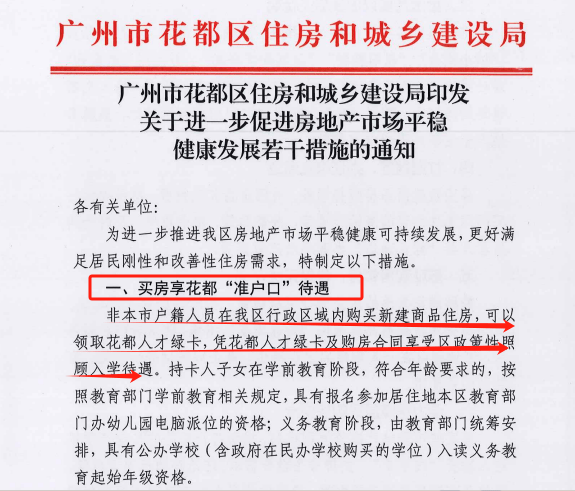 广州市花都区住房和城乡建设局

广州市花都区住房和城乡建设局印发
关于进一步促进房地产市场平稳
健康发展若干措施的通知

各有关单位：

为进一步推进我区房地产市场平稳健康可持续发展，更好满足居民刚性和改善性住房需求，特制定以下措施。

一、买房享花都“准户口”待遇

非本市户籍人员在我区行政区域内购买新建商品住房，可以领取花都人才绿卡，凭花都人才绿卡及购房合同享受区政策性照顾入学待遇。持卡人子女在学前教育阶段，符合年龄要求的，按照教育部门学前教育相关规定，具有报名参加居住地本区教育部门办幼儿园电脑派位的资格；义务教育阶段，由教育部门统筹安排，具有公办学校（含政府在民办学校购买的学位）入读义务教育起始年级资格。